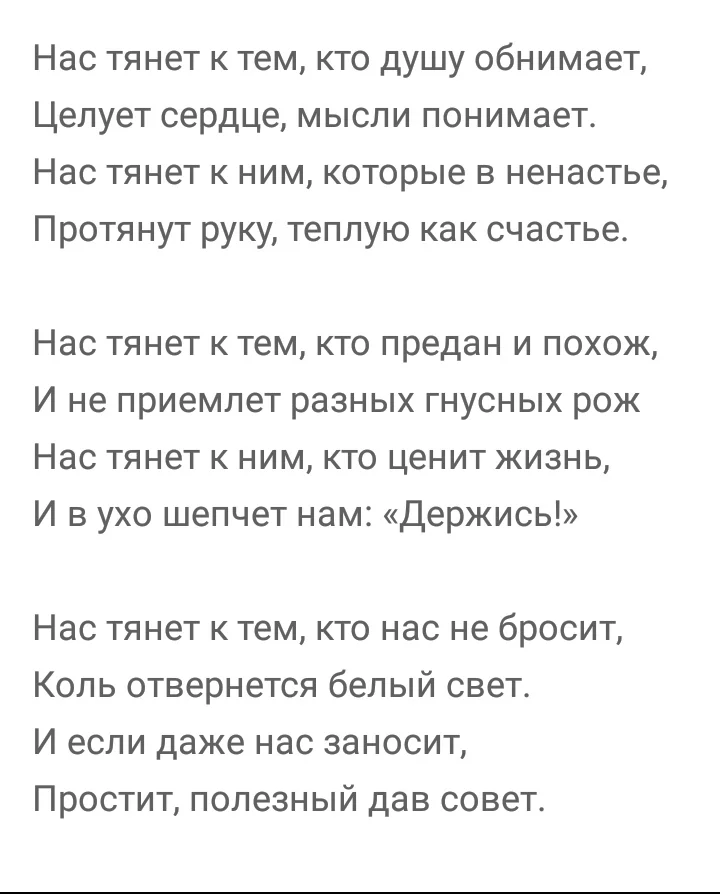 Нас тянет к тем, кто душу обнимает,
Целует сердце, мысли понимает.
Нас тянет к ним, которые в ненастье,
Протянут руку, теплую как счастье.

Нас тянет к тем, кто предан и похож,
И не приемлет разных гнусных рож
Нас тянет к ним, кто ценит жизнь,
И в ухо шепчет нам: «Держись!»

Нас тянет к тем, кто нас не бросит,
Коль отвернется белый свет.
И если даже нас заносит,
Простит, полезный дав совет.